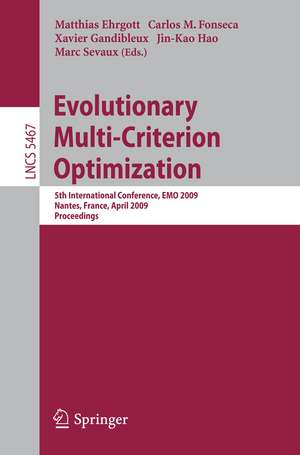 Matthias Ehrgott Carlos M. Fonseca
Xavier Gandibleux Jin-Kao Hao
Marc Sevaux (Eds.)

LNCS 5467

Evolutionary Multi-Criterion Optimization

5th International Conference, EMO 2009
Nantes, France, April 2009
Proceedings

Springer